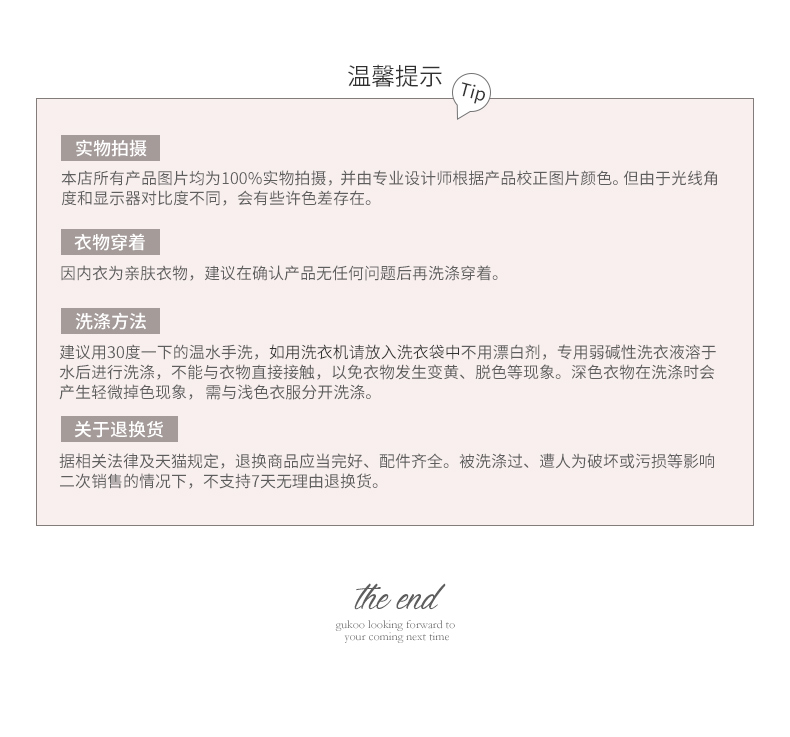 温馨提示

Tip

实物拍摄

本店所有产品图片均为100%实物拍摄，并由专业设计师根据产品校正图片颜色。但由于光线角度和显示器对比度不同，会有些许色差存在。

衣物穿着

因内衣为亲肤衣物，建议在确认产品无任何问题后再洗涤穿着。

洗涤方法

建议用30度一下的温水手洗，如用洗衣机请放入洗衣袋中不用漂白剂，专用弱碱性洗衣液溶于水后进行洗涤，不能与衣物直接接触，以免衣物发生变黄、脱色等现象。深色衣物在洗涤时会产生轻微掉色现象，需与浅色衣服分开洗涤。

关于退换货

据相关法律及天猫规定，退换商品应当完好、配件齐全。被洗涤过、遭人为破坏或污损等影响二次销售的情况下，不支持7天无理由退换货。

the end

gukoo looking forward to
your coming next time